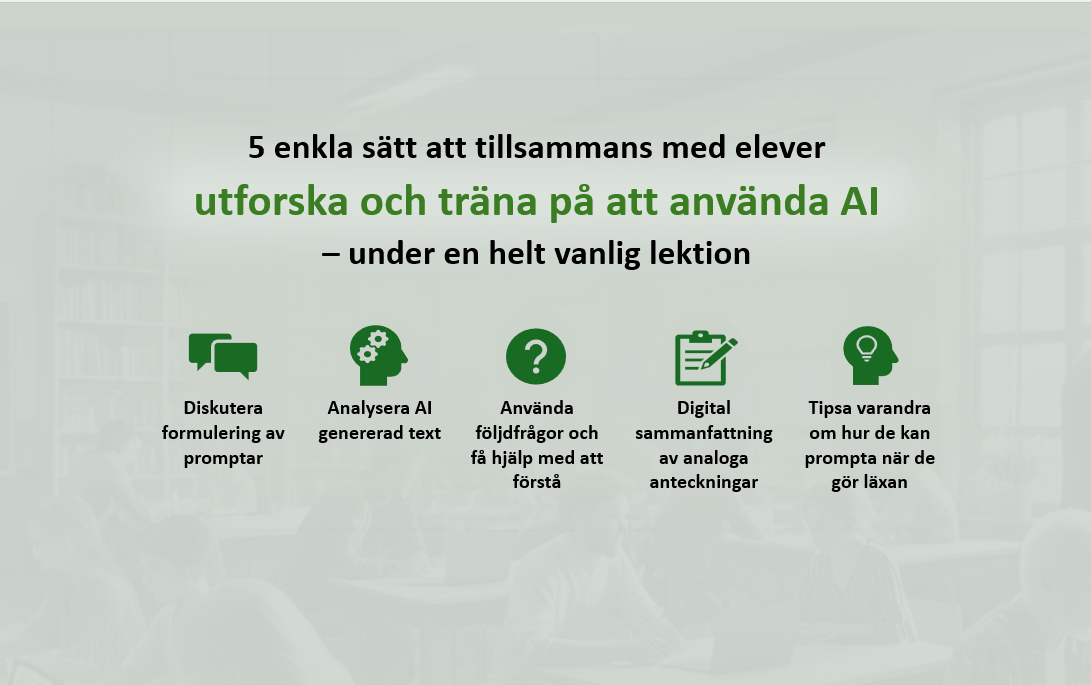 5 enkla sätt att tillsammans med elever
utforska och träna på att använda AI
– under en helt vanlig lektion

?

Diskutera formulering av promptar

Analysera AI genererad text

Använda följdfrågor och få hjälp med att förstå

Digital sammanfattning av analoga anteckningar

Tipsa varandra om hur de kan prompta när de gör läxan